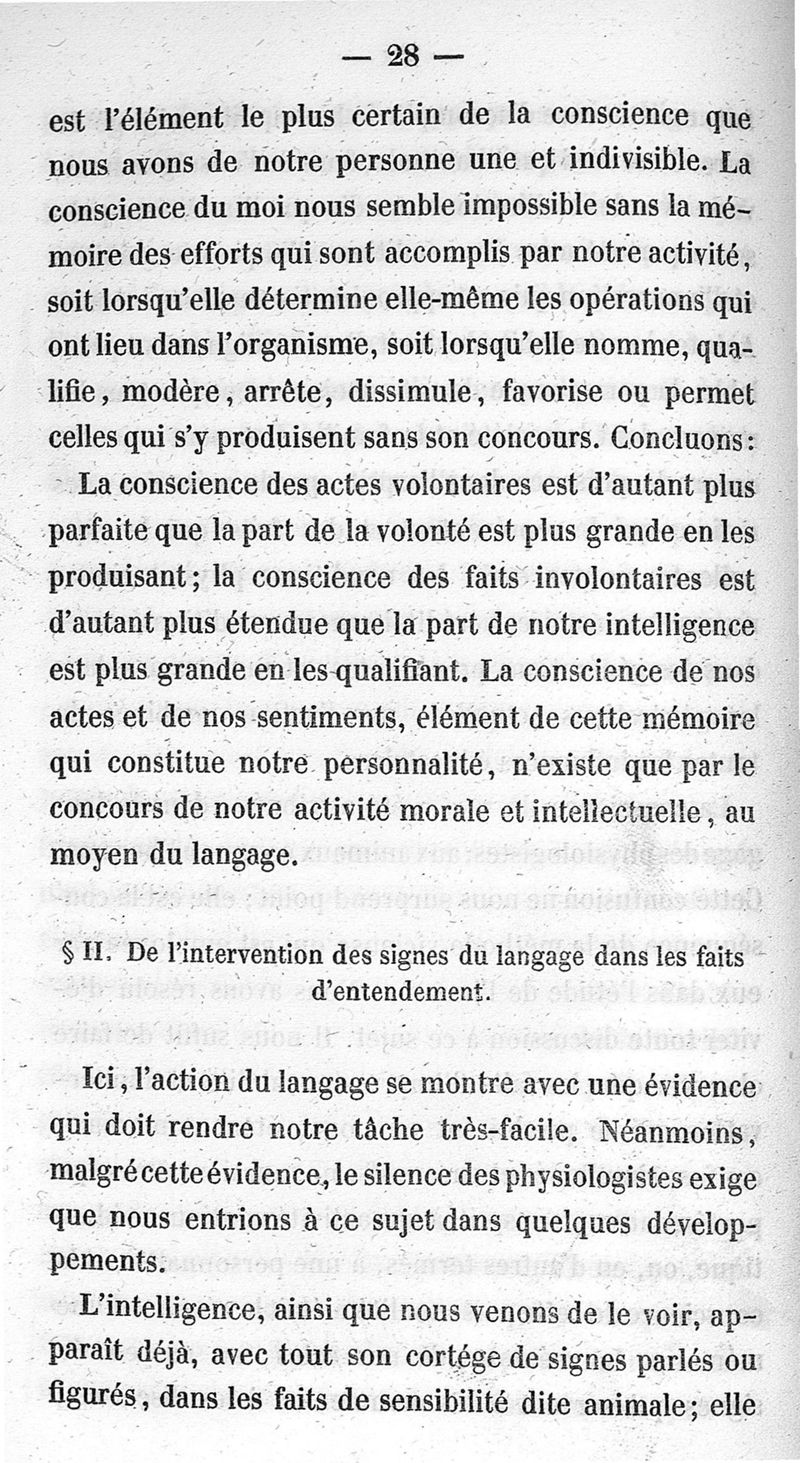 — 28 —

est l'élément le plus certain de la conscience que nous avons de notre personne une et indivisible. La conscience du moi nous semble impossible sans la mémoire des efforts qui sont accomplis par notre activité, soit lorsqu'elle détermine elle-même les opérations qui ont lieu dans l'organisme, soit lorsqu'elle nomme, qualifie, modère, arrête, dissimule, favorise ou permet celles qui s'y produisent sans son concours. Concluons:

La conscience des actes volontaires est d'autant plus parfaite que la part de la volonté est plus grande en les produisant; la conscience des faits involontaires est d'autant plus étendue que la part de notre intelligence est plus grande en les qualifiant. La conscience de nos actes et de nos sentiments, élément de cette mémoire qui constitue notre personnalité, n'existe que par le concours de notre activité morale et intellectuelle, au moyen du langage.

§ II. De l'intervention des signes du langage dans les faits d'entendement.

Ici, l'action du langage se montre avec une évidence qui doit rendre notre tâche très-facile. Néanmoins, malgré cette évidence, le silence des physiologistes exige que nous entrions à ce sujet dans quelques développements.

L'intelligence, ainsi que nous venons de le voir, apparaît déjà, avec tout son cortége de signes parlés ou figurés, dans les faits de sensibilité dite animale; elle